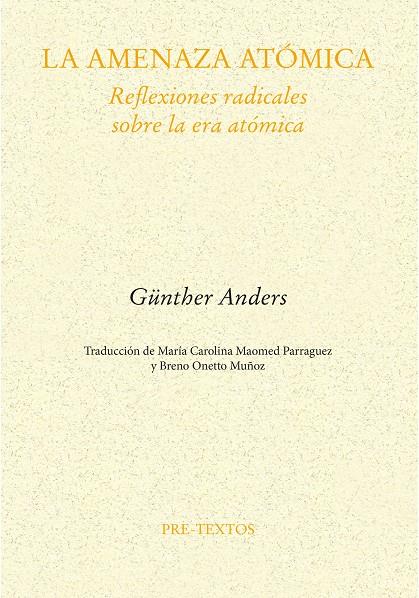 LA AMENAZA ATÓMICA

Reflexiones radicales sobre la era atómica

Günther Anders

Traducción de María Carolina Maomed Parraguez y Breno Onetto Muñoz

PRE-TEXTOS